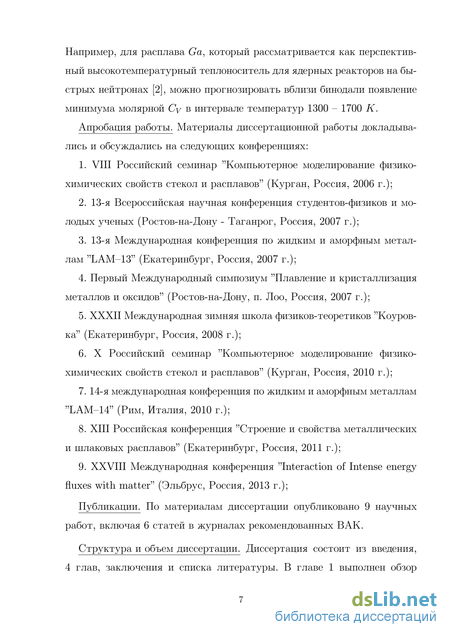 Например, для расплава $Ga$, который рассматривается как перспективный высокотемпературный теплоноситель для ядерных реакторов на быстрых нейтронах [2], можно прогнозировать вблизи бинодали появление минимума молярной $C_V$ в интервале температур 1300 – 1700 $K$.

Апробация работы. Материалы диссертационной работы докладывались и обсуждались на следующих конференциях:

1. VIII Российский семинар "Компьютерное моделирование физико-химических свойств стекол и расплавов" (Курган, Россия, 2006 г.);

2. 13-я Всероссийская научная конференция студентов-физиков и молодых ученых (Ростов-на-Дону - Таганрог, Россия, 2007 г.);

3. 13-я Международная конференция по жидким и аморфным металлам "LAM–13" (Екатеринбург, Россия, 2007 г.);

4. Первый Международный симпозиум "Плавление и кристаллизация металлов и оксидов" (Ростов-на-Дону, п. Лоо, Россия, 2007 г.);

5. XXXII Международная зимняя школа физиков-теоретиков "Коуровка" (Екатеринбург, Россия, 2008 г.);

6. X Российский семинар "Компьютерное моделирование физико-химических свойств стекол и расплавов" (Курган, Россия, 2010 г.);

7. 14-я международная конференция по жидким и аморфным металлам "LAM–14" (Рим, Италия, 2010 г.);

8. XIII Российская конференция "Строение и свойства металлических и шлаковых расплавов" (Екатеринбург, Россия, 2011 г.);

9. XXVIII Международная конференция "Interaction of Intense energy fluxes with matter" (Эльбрус, Россия, 2013 г.);

Публикации. По материалам диссертации опубликовано 9 научных работ, включая 6 статей в журналах рекомендованных ВАК.

Структура и объем диссертации. Диссертация состоит из введения, 4 глав, заключения и списка литературы. В главе 1 выполнен обзор

7

dsLib.net
библиотека диссертаций